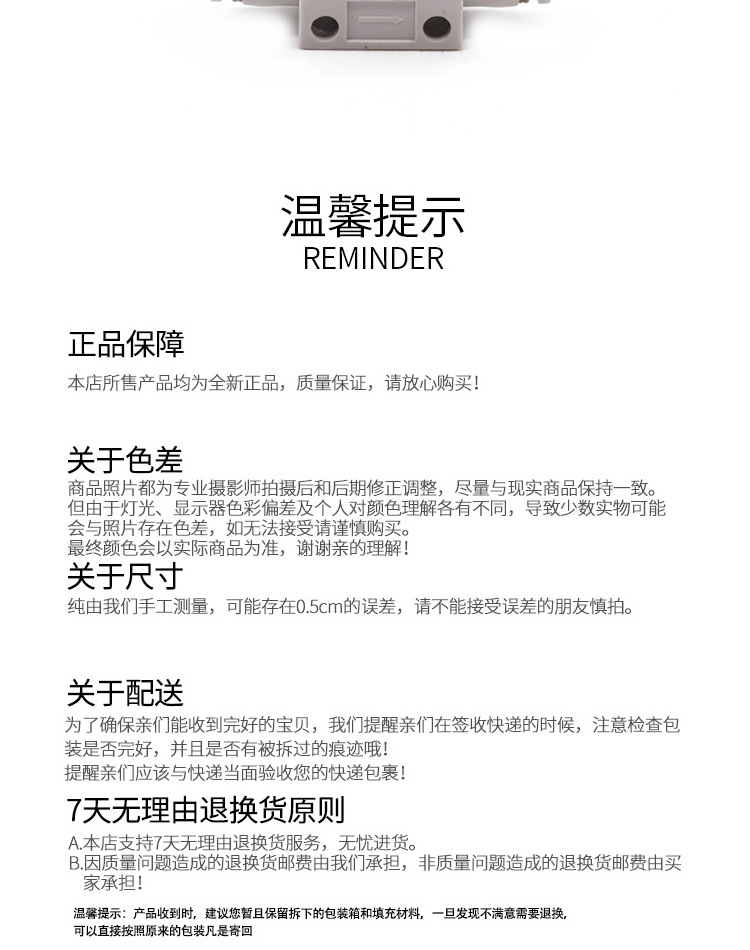 温馨提示
REMINDER

正品保障

本店所售产品均为全新正品，质量保证，请放心购买！

关于色差

商品照片都为专业摄影师拍摄后和后期修正调整，尽量与现实商品保持一致。但由于灯光、显示器色彩偏差及个人对颜色理解各有不同，导致少数实物可能会与照片存在色差，如无法接受请谨慎购买。

最终颜色会以实际商品为准，谢谢亲的理解！

关于尺寸

纯由我们手工测量，可能存在0.5cm的误差，请不能接受误差的朋友慎拍。

关于配送

为了确保亲们能收到完好的宝贝，我们提醒亲们在签收快递的时候，注意检查包装是否完好，并且是否有被拆过的痕迹哦！

提醒亲们应该与快递当面验收您的快递包裹！

7天无理由退换货原则

A.本店支持7天无理由退换货服务，无忧进货。

B.因质量问题造成的退换货邮费由我们承担，非质量问题造成的退换货邮费由买家承担！

温馨提示：产品收到时，建议您暂且保留拆下的包装箱和填充材料，一旦发现不满意需要退换，可以直接按照原来的包装凡是寄回